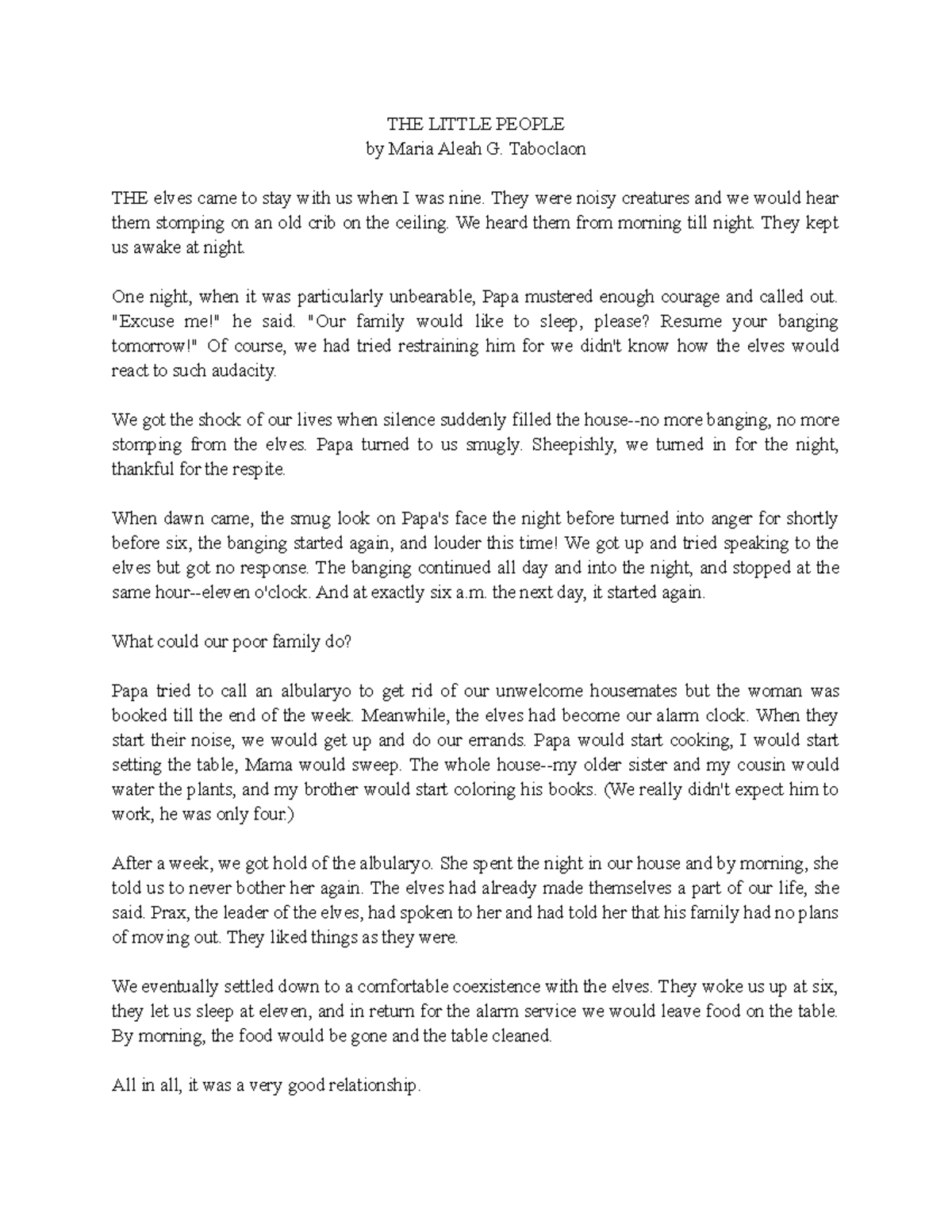 THE LITTLE PEOPLE
by Maria Aleah G. Taboclaon

THE elves came to stay with us when I was nine. They were noisy creatures and we would hear them stomping on an old crib on the ceiling. We heard them from morning till night. They kept us awake at night.

One night, when it was particularly unbearable, Papa mustered enough courage and called out. "Excuse me!" he said. "Our family would like to sleep, please? Resume your banging tomorrow!" Of course, we had tried restraining him for we didn't know how the elves would react to such audacity.

We got the shock of our lives when silence suddenly filled the house--no more banging, no more stomping from the elves. Papa turned to us smugly. Sheepishly, we turned in for the night, thankful for the respite.

When dawn came, the smug look on Papa's face the night before turned into anger for shortly before six, the banging started again, and louder this time! We got up and tried speaking to the elves but got no response. The banging continued all day and into the night, and stopped at the same hour--eleven o'clock. And at exactly six a.m. the next day, it started again.

What could our poor family do?

Papa tried to call an albularyo to get rid of our unwelcome housemates but the woman was booked till the end of the week. Meanwhile, the elves had become our alarm clock. When they start their noise, we would get up and do our errands. Papa would start cooking, I would start setting the table, Mama would sweep. The whole house--my older sister and my cousin would water the plants, and my brother would start coloring his books. (We really didn't expect him to work, he was only four.)

After a week, we got hold of the albularyo. She spent the night in our house and by morning, she told us to never bother her again. The elves had already made themselves a part of our life, she said. Prax, the leader of the elves, had spoken to her and had told her that his family had no plans of moving out. They liked things as they were.

We eventually settled down to a comfortable coexistence with the elves. They woke us up at six, they let us sleep at eleven, and in return for the alarm service we would leave food on the table. By morning, the food would be gone and the table cleaned.

All in all, it was a very good relationship.